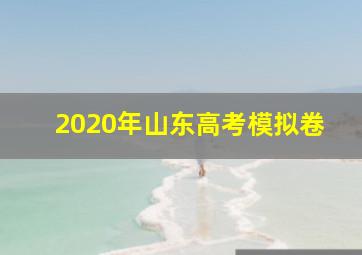 2020年山东高考模拟卷